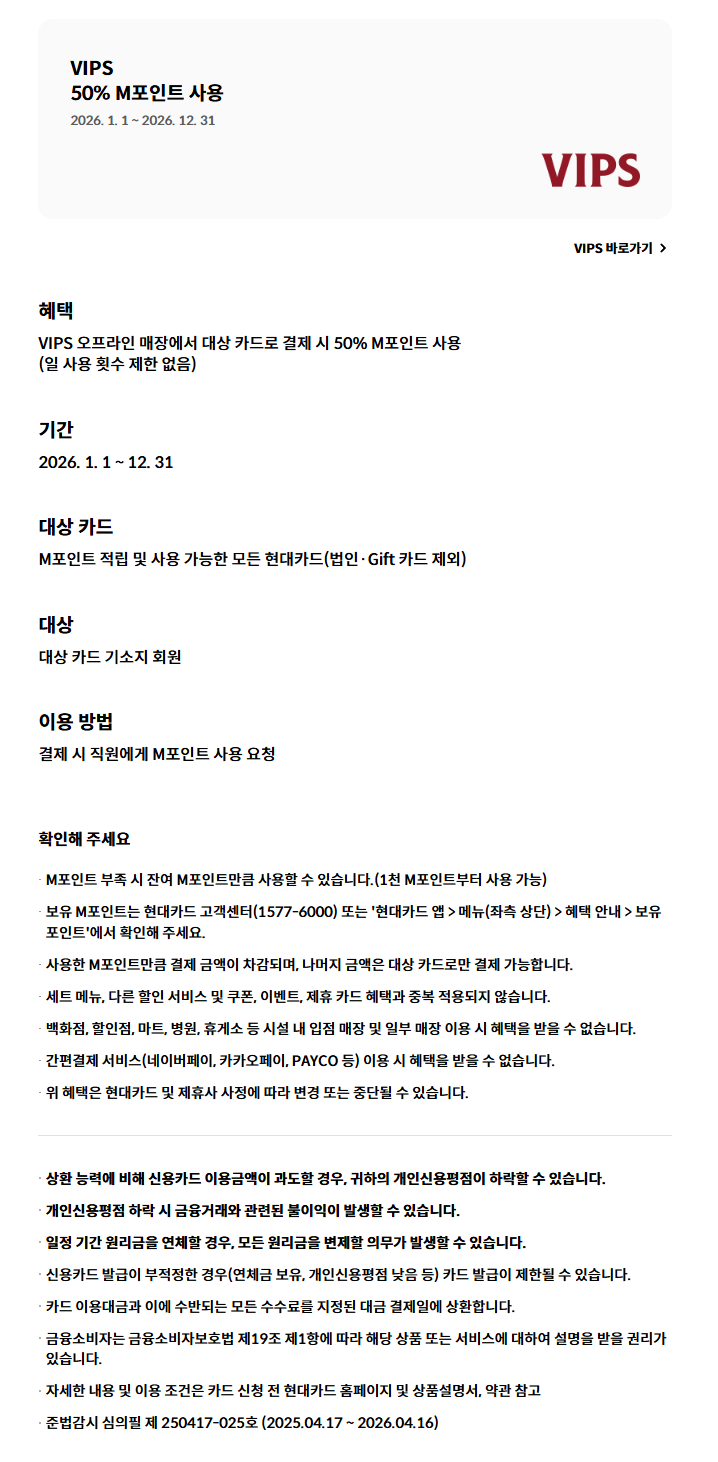 VIPS
50% M포인트 사용
2026. 1. 1 ~ 2026. 12. 31

VIPS

VIPS 바로가기 >

혜택
VIPS 오프라인 매장에서 대상 카드로 결제 시 50% M포인트 사용
(일 사용 횟수 제한 없음)

기간
2026. 1. 1 ~ 12. 31

대상 카드
M포인트 적립 및 사용 가능한 모든 현대카드(법인·Gift 카드 제외)

대상
대상 카드 기소지 회원

이용 방법
결제 시 직원에게 M포인트 사용 요청

확인해 주세요

· M포인트 부족 시 잔여 M포인트만큼 사용할 수 있습니다.(1천 M포인트부터 사용 가능)
· 보유 M포인트는 현대카드 고객센터(1577-6000) 또는 '현대카드 앱 > 메뉴(좌측 상단) > 혜택 안내 > 보유 포인트'에서 확인해 주세요.
· 사용한 M포인트만큼 결제 금액이 차감되며, 나머지 금액은 대상 카드로만 결제 가능합니다.
· 세트 메뉴, 다른 할인 서비스 및 쿠폰, 이벤트, 제휴 카드 혜택과 중복 적용되지 않습니다.
· 백화점, 할인점, 마트, 병원, 휴게소 등 시설 내 입점 매장 및 일부 매장 이용 시 혜택을 받을 수 없습니다.
· 간편결제 서비스(네이버페이, 카카오페이, PAYCO 등) 이용 시 혜택을 받을 수 없습니다.
· 위 혜택은 현대카드 및 제휴사 사정에 따라 변경 또는 중단될 수 있습니다.

· 상환 능력에 비해 신용카드 이용금액이 과도할 경우, 귀하의 개인신용평점이 하락할 수 있습니다.
· 개인신용평점 하락 시 금융거래와 관련된 불이익이 발생할 수 있습니다.
· 일정 기간 원리금을 연체할 경우, 모든 원리금을 변제할 의무가 발생할 수 있습니다.
· 신용카드 발급이 부적정한 경우(연체금 보유, 개인신용평점 낮음 등) 카드 발급이 제한될 수 있습니다.
· 카드 이용대금과 이에 수반되는 모든 수수료를 지정된 대금 결제일에 상환합니다.
· 금융소비자는 금융소비자보호법 제19조 제1항에 따라 해당 상품 또는 서비스에 대하여 설명을 받을 권리가 있습니다.
· 자세한 내용 및 이용 조건은 카드 신청 전 현대카드 홈페이지 및 상품설명서, 약관 참고
· 준법감시 심의필 제 250417-025호 (2025.04.17 ~ 2026.04.16)